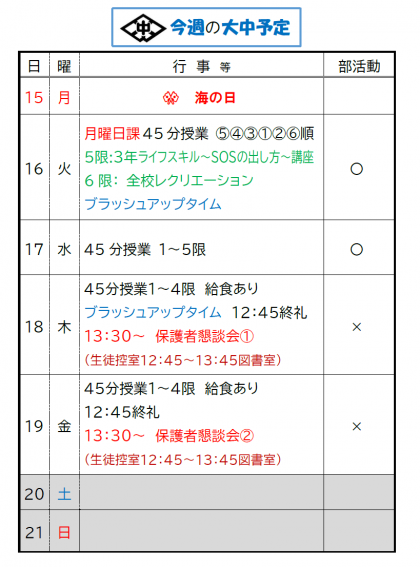 今週の大中予定

| 日 | 曜 | 行事等 | 部活動 |
|---|---|---|---|
| 15 | 月 | 海の日 | |
| 16 | 火 | 月曜日課45分授業 ⑤④③①②⑥順 5限:3年ライフスキル~SOSの出し方~講座 6限:全校レクリエーション ブラッシュアップタイム | ○ |
| 17 | 水 | 45分授業 1~5限 | ○ |
| 18 | 木 | 45分授業1~4限 給食あり ブラッシュアップタイム 12:45終礼 13:30~ 保護者懇談会① (生徒控室12:45~13:45図書室) | × |
| 19 | 金 | 45分授業1~4限 給食あり 12:45終礼 13:30~ 保護者懇談会② (生徒控室12:45~13:45図書室) | × |
| 20 | 土 | | |
| 21 | 日 | | |